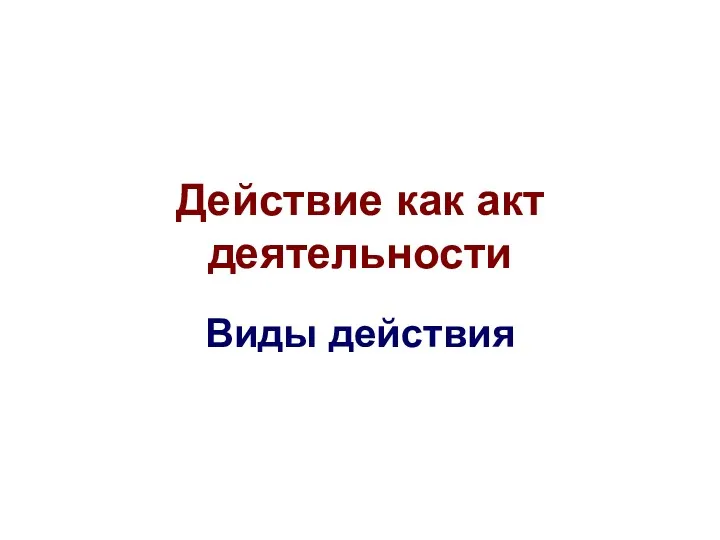 Действие как акт деятельности

Виды действия